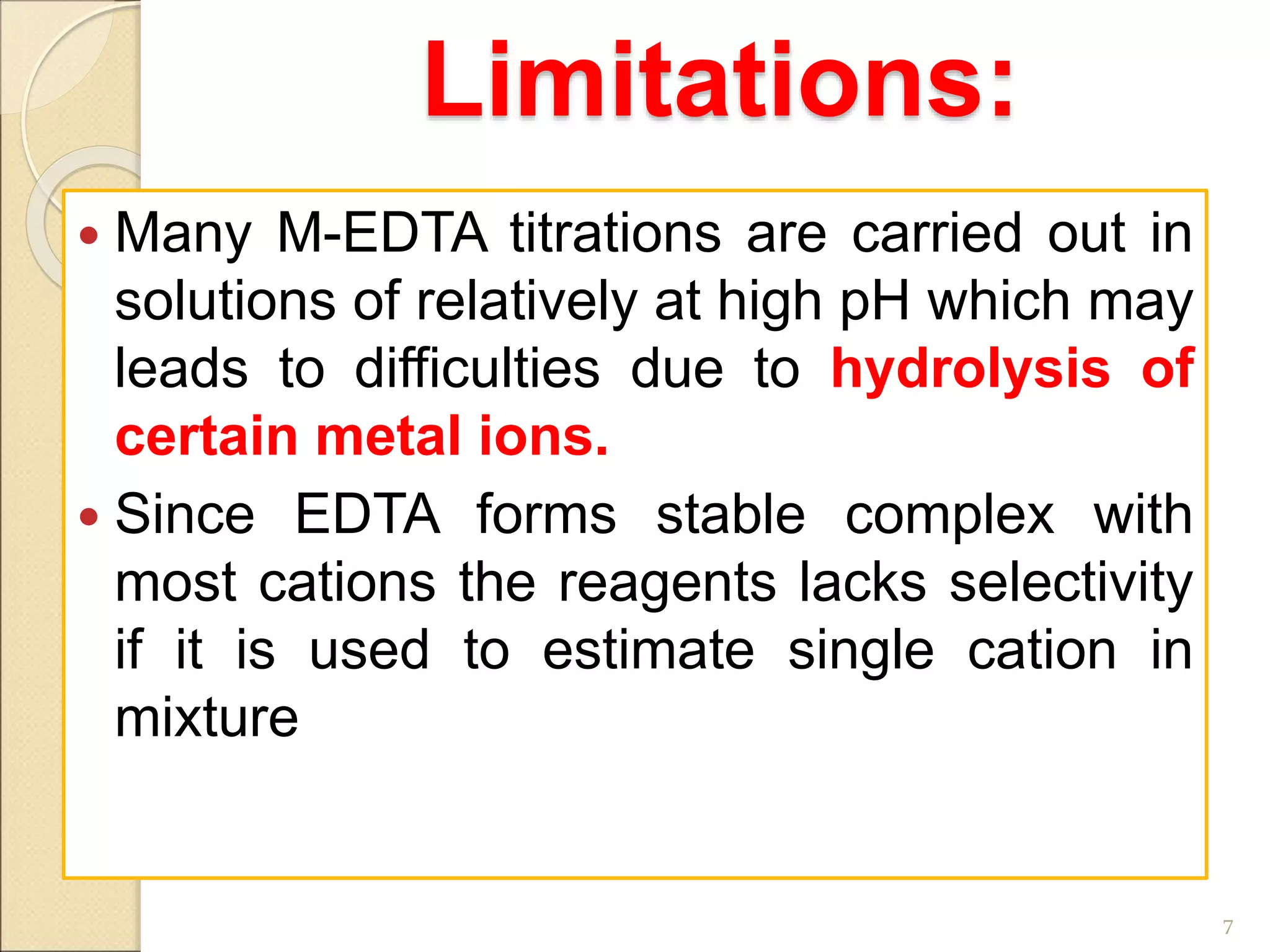 Limitations:

• Many M-EDTA titrations are carried out in solutions of relatively at high pH which may leads to difficulties due to hydrolysis of certain metal ions.

• Since EDTA forms stable complex with most cations the reagents lacks selectivity if it is used to estimate single cation in mixture

7